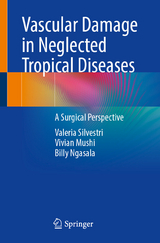 Vascular Damage in Neglected Tropical Diseases

A Surgical Perspective

Valeria Silvestri
Vivian Mushi
Billy Ngasala

Springer